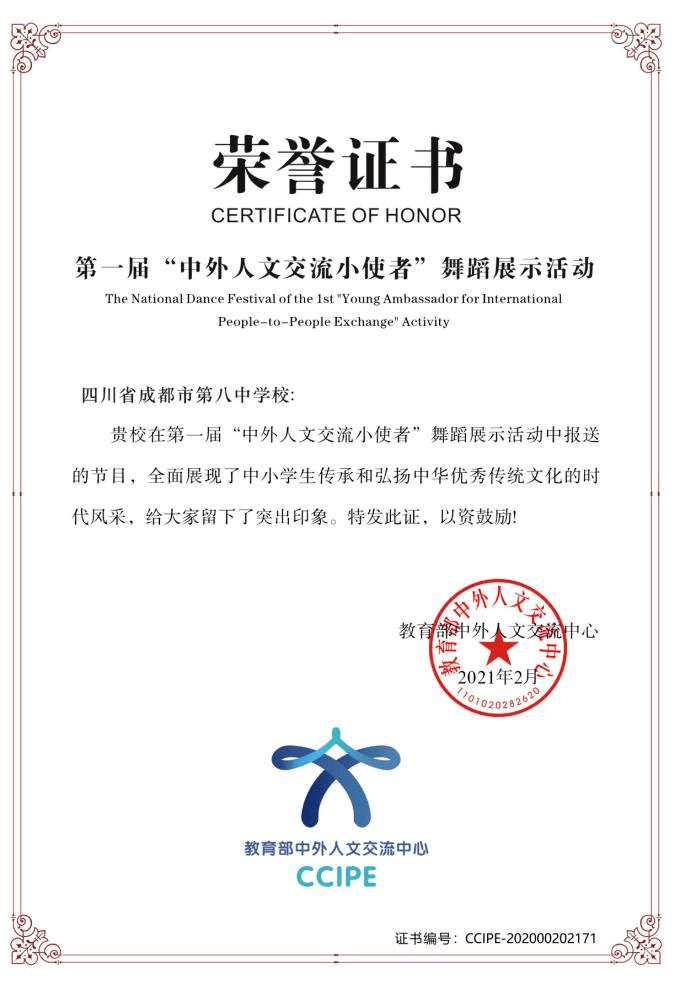 荣誉证书
CERTIFICATE OF HONOR

第一届“中外人文交流小使者”舞蹈展示活动
The National Dance Festival of the 1st "Young Ambassador for International People-to-People Exchange" Activity

四川省成都市第八中学校:

贵校在第一届“中外人文交流小使者”舞蹈展示活动中报送的节目，全面展现了中小学生传承和弘扬中华优秀传统文化的时代风采，给大家留下了突出印象。特发此证，以资鼓励!

教育部中外人文交流中心
2021年2月

教育部中外人文交流中心
1101020282620

教育部中外人文交流中心
CCIPE

证书编号：CCIPE-202000202171